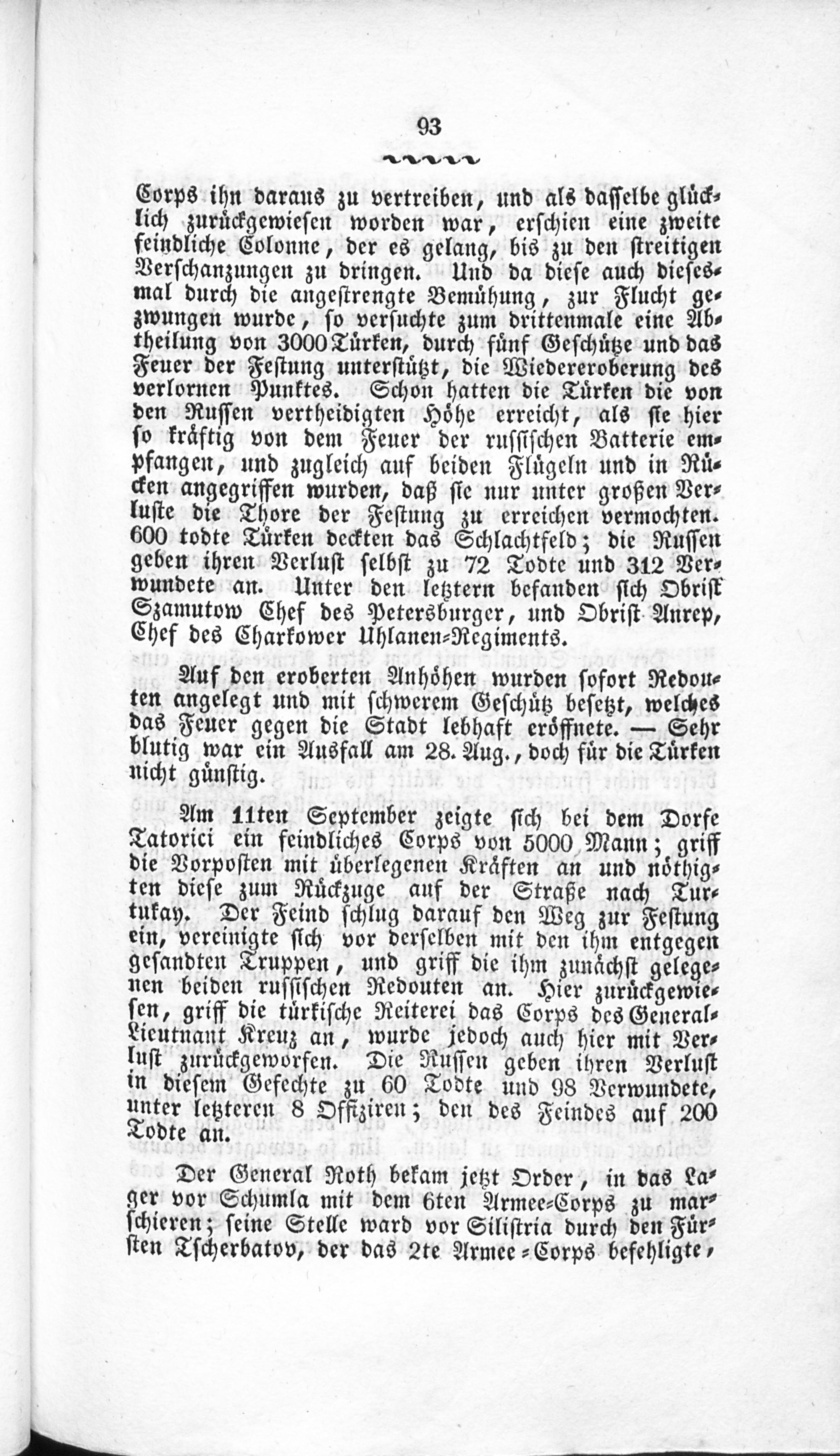 93

Corps ihn daraus zu vertreiben, und als dasselbe glücklich zurückgewiesen worden war, erschien eine zweite feindliche Colonne, der es gelang, bis zu den streitigen Verschanzungen zu dringen. Und da diese auch diesesmal durch die angestrengte Bemühung, zur Flucht gezwungen wurde, so versuchte zum drittenmale eine Abtheilung von 3000 Türken, durch fünf Geschütze und das Feuer der Festung unterstützt, die Wiedereroberung des verlornen Punktes. Schon hatten die Türken die von den Russen vertheidigten Höhe erreicht, als sie hier so kräftig von dem Feuer der russischen Batterie empfangen, und zugleich auf beiden Flügeln und in Rücken angegriffen wurden, daß sie nur unter großen Verluste die Thore der Festung zu erreichen vermochten. 600 todte Türken deckten das Schlachtfeld; die Russen geben ihren Verlust selbst zu 72 Todte und 312 Verwundete an. Unter den letztern befanden sich Obrist Szamutow Chef des Petersburger, und Obrist Anrep, Chef des Charkower Uhlanen-Regiments.

Auf den eroberten Anhöhen wurden sofort Redouten angelegt und mit schwerem Geschütz besetzt, welches das Feuer gegen die Stadt lebhaft eröffnete. — Sehr blutig war ein Ausfall am 28. Aug., doch für die Türken nicht günstig.

Am 11ten September zeigte sich bei dem Dorfe Tatorici ein feindliches Corps von 5000 Mann; griff die Vorposten mit überlegenen Kräften an und nöthigten diese zum Rückzuge auf der Straße nach Turtukay. Der Feind schlug darauf den Weg zur Festung ein, vereinigte sich vor derselben mit den ihm entgegen gesandten Truppen, und griff die ihm zunächst gelegenen beiden russischen Redouten an. Hier zurückgewiesen, griff die türkische Reiterei das Corps des General-Lieutnant Kreuz an, wurde jedoch auch hier mit Verlust zurückgeworfen. Die Russen geben ihren Verlust in diesem Gefechte zu 60 Todte und 98 Verwundete, unter letzteren 8 Offiziren; den des Feindes auf 200 Todte an.

Der General Roth bekam jetzt Order, in das Lager vor Schumla mit dem 6ten Armee-Corps zu marschieren; seine Stelle ward vor Silistria durch den Fürsten Tscherbatov, der das 2te Armee-Corps befehligte,